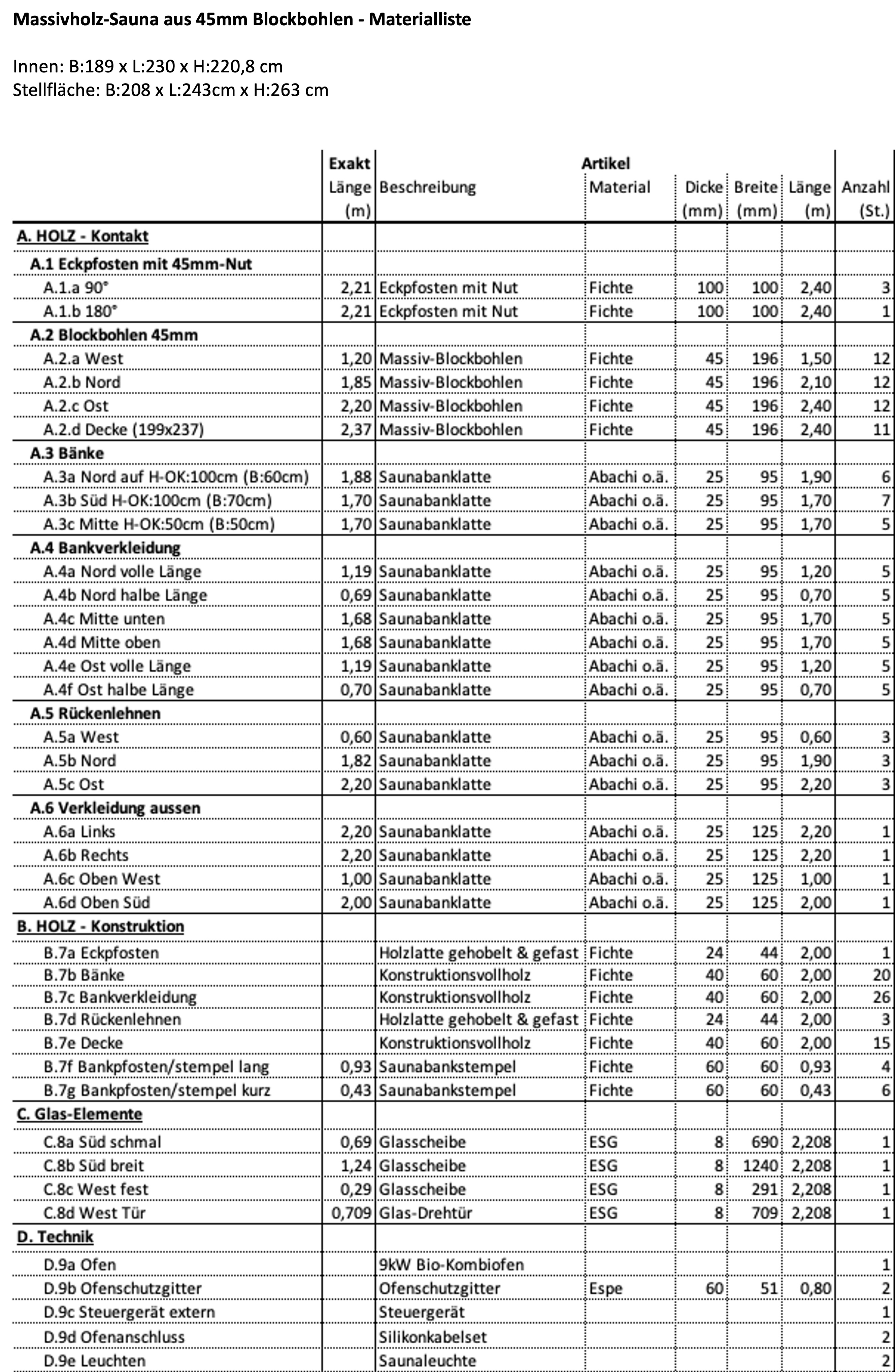 Massivholz-Sauna aus 45mm Blockbohlen - Materialliste

Innen: B:189 x L:230 x H:220,8 cm
Stellfläche: B:208 x L:243cm x H:263 cm

| | Exakt Länge (m) | Artikel Beschreibung | Material | Dicke (mm) | Breite (mm) | Länge (m) | Anzahl (St.) |
|---|---|---|---|---|---|---|---|
| A. HOLZ - Kontakt | | | | | | | |
| A.1 Eckpfosten mit 45mm-Nut | | | | | | | |
| A.1.a 90° | 2,21 | Eckpfosten mit Nut | Fichte | 100 | 100 | 2,40 | 3 |
| A.1.b 180° | 2,21 | Eckpfosten mit Nut | Fichte | 100 | 100 | 2,40 | 1 |
| A.2 Blockbohlen 45mm | | | | | | | |
| A.2.a West | 1,20 | Massiv-Blockbohlen | Fichte | 45 | 196 | 1,50 | 12 |
| A.2.b Nord | 1,85 | Massiv-Blockbohlen | Fichte | 45 | 196 | 2,10 | 12 |
| A.2.c Ost | 2,20 | Massiv-Blockbohlen | Fichte | 45 | 196 | 2,40 | 12 |
| A.2.d Decke (199x237) | 2,37 | Massiv-Blockbohlen | Fichte | 45 | 196 | 2,40 | 11 |
| A.3 Bänke | | | | | | | |
| A.3a Nord auf H-OK:100cm (B:60cm) | 1,88 | Saunabanklatte | Abachi o.ä. | 25 | 95 | 1,90 | 6 |
| A.3b Süd H-OK:100cm (B:70cm) | 1,70 | Saunabanklatte | Abachi o.ä. | 25 | 95 | 1,70 | 7 |
| A.3c Mitte H-OK:50cm (B:50cm) | 1,70 | Saunabanklatte | Abachi o.ä. | 25 | 95 | 1,70 | 5 |
| A.4 Bankverkleidung | | | | | | | |
| A.4a Nord volle Länge | 1,19 | Saunabanklatte | Abachi o.ä. | 25 | 95 | 1,20 | 5 |
| A.4b Nord halbe Länge | 0,69 | Saunabanklatte | Abachi o.ä. | 25 | 95 | 0,70 | 5 |
| A.4c Mitte unten | 1,68 | Saunabanklatte | Abachi o.ä. | 25 | 95 | 1,70 | 5 |
| A.4d Mitte oben | 1,68 | Saunabanklatte | Abachi o.ä. | 25 | 95 | 1,70 | 5 |
| A.4e Ost volle Länge | 1,19 | Saunabanklatte | Abachi o.ä. | 25 | 95 | 1,20 | 5 |
| A.4f Ost halbe Länge | 0,70 | Saunabanklatte | Abachi o.ä. | 25 | 95 | 0,70 | 5 |
| A.5 Rückenlehnen | | | | | | | |
| A.5a West | 0,60 | Saunabanklatte | Abachi o.ä. | 25 | 95 | 0,60 | 3 |
| A.5b Nord | 1,82 | Saunabanklatte | Abachi o.ä. | 25 | 95 | 1,90 | 3 |
| A.5c Ost | 2,20 | Saunabanklatte | Abachi o.ä. | 25 | 95 | 2,20 | 3 |
| A.6 Verkleidung aussen | | | | | | | |
| A.6a Links | 2,20 | Saunabanklatte | Abachi o.ä. | 25 | 125 | 2,20 | 1 |
| A.6b Rechts | 2,20 | Saunabanklatte | Abachi o.ä. | 25 | 125 | 2,20 | 1 |
| A.6c Oben West | 1,00 | Saunabanklatte | Abachi o.ä. | 25 | 125 | 1,00 | 1 |
| A.6d Oben Süd | 2,00 | Saunabanklatte | Abachi o.ä. | 25 | 125 | 2,00 | 1 |
| B. HOLZ - Konstruktion | | | | | | | |
| B.7a Eckpfosten | | Holzlatte gehobelt & gefast | Fichte | 24 | 44 | 2,00 | 1 |
| B.7b Bänke | | Konstruktionsvollholz | Fichte | 40 | 60 | 2,00 | 20 |
| B.7c Bankverkleidung | | Konstruktionsvollholz | Fichte | 40 | 60 | 2,00 | 26 |
| B.7d Rückenlehnen | | Holzlatte gehobelt & gefast | Fichte | 24 | 44 | 2,00 | 3 |
| B.7e Decke | | Konstruktionsvollholz | Fichte | 40 | 60 | 2,00 | 15 |
| B.7f Bankpfosten/stempel lang | 0,93 | Saunabankstempel | Fichte | 60 | 60 | 0,93 | 4 |
| B.7g Bankpfosten/stempel kurz | 0,43 | Saunabankstempel | Fichte | 60 | 60 | 0,43 | 6 |
| C. Glas-Elemente | | | | | | | |
| C.8a Süd schmal | 0,69 | Glasscheibe | ESG | 8 | 690 | 2,208 | 1 |
| C.8b Süd breit | 1,24 | Glasscheibe | ESG | 8 | 1240 | 2,208 | 1 |
| C.8c West fest | 0,29 | Glasscheibe | ESG | 8 | 291 | 2,208 | 1 |
| C.8d West Tür | 0,709 | Glas-Drehtür | ESG | 8 | 709 | 2,208 | 1 |
| D. Technik | | | | | | | |
| D.9a Ofen | | 9kW Bio-Kombiofen | | | | | 1 |
| D.9b Ofenschutzgitter | | Ofenschutzgitter | Espe | 60 | 51 | 0,80 | 2 |
| D.9c Steuergerät extern | | Steuergerät | | | | | 1 |
| D.9d Ofenanschluss | | Silikonkabelset | | | | | 2 |
| D.9e Leuchten | | Saunaleuchte | | | | | 2 |